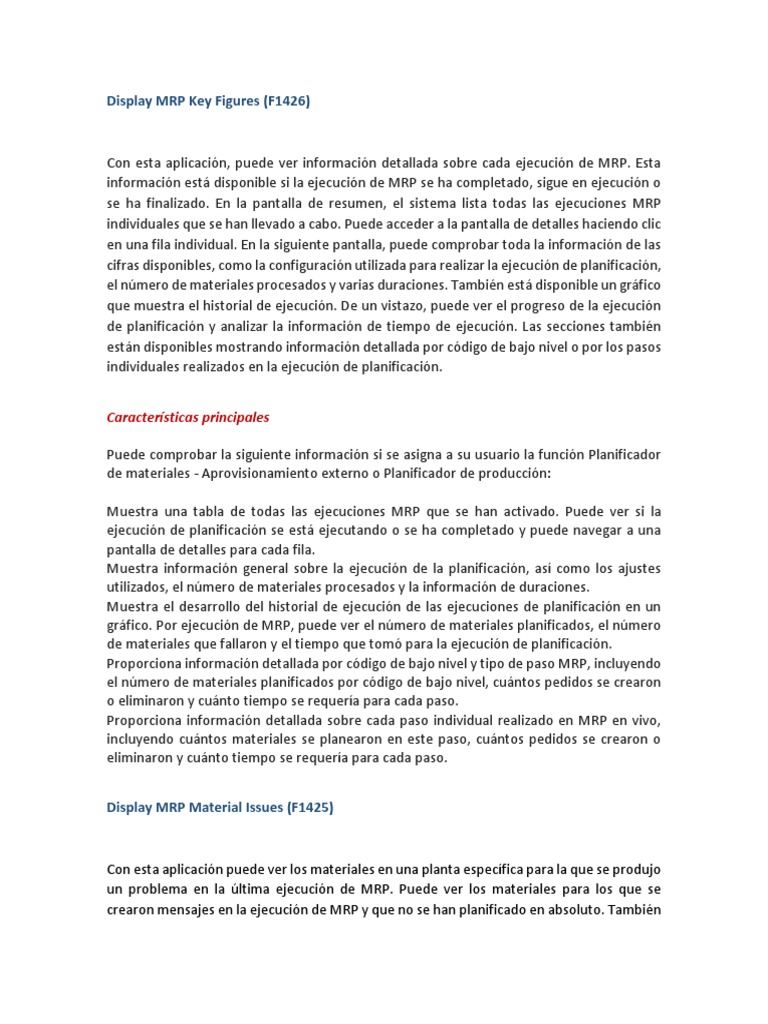 Display MRP Key Figures (F1426)

Con esta aplicación, puede ver información detallada sobre cada ejecución de MRP. Esta información está disponible si la ejecución de MRP se ha completado, sigue en ejecución o se ha finalizado. En la pantalla de resumen, el sistema lista todas las ejecuciones MRP individuales que se han llevado a cabo. Puede acceder a la pantalla de detalles haciendo clic en una fila individual. En la siguiente pantalla, puede comprobar toda la información de las cifras disponibles, como la configuración utilizada para realizar la ejecución de planificación, el número de materiales procesados y varias duraciones. También está disponible un gráfico que muestra el historial de ejecución. De un vistazo, puede ver el progreso de la ejecución de planificación y analizar la información de tiempo de ejecución. Las secciones también están disponibles mostrando información detallada por código de bajo nivel o por los pasos individuales realizados en la ejecución de planificación.

Características principales

Puede comprobar la siguiente información si se asigna a su usuario la función Planificador de materiales - Aprovisionamiento externo o Planificador de producción:

Muestra una tabla de todas las ejecuciones MRP que se han activado. Puede ver si la ejecución de planificación se está ejecutando o se ha completado y puede navegar a una pantalla de detalles para cada fila.
Muestra información general sobre la ejecución de la planificación, así como los ajustes utilizados, el número de materiales procesados y la información de duraciones.
Muestra el desarrollo del historial de ejecución de las ejecuciones de planificación en un gráfico. Por ejecución de MRP, puede ver el número de materiales planificados, el número de materiales que fallaron y el tiempo que tomó para la ejecución de planificación.
Proporciona información detallada por código de bajo nivel y tipo de paso MRP, incluyendo el número de materiales planificados por código de bajo nivel, cuántos pedidos se crearon o eliminaron y cuánto tiempo se requería para cada paso.
Proporciona información detallada sobre cada paso individual realizado en MRP en vivo, incluyendo cuántos materiales se planearon en este paso, cuántos pedidos se crearon o eliminaron y cuánto tiempo se requería para cada paso.

Display MRP Material Issues (F1425)

Con esta aplicación puede ver los materiales en una planta específica para la que se produjo un problema en la última ejecución de MRP. Puede ver los materiales para los que se crearon mensajes en la ejecución de MRP y que no se han planificado en absoluto. También